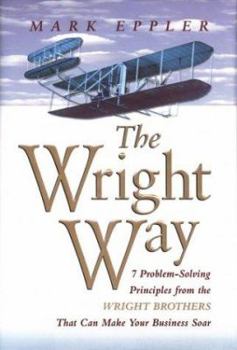 MARK EPPLER

The Wright Way

7 Problem-Solving Principles from the WRIGHT BROTHERS That Can Make Your Business Soar